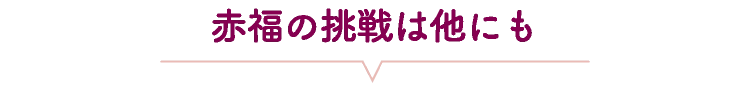 赤福の挑戦は他にも